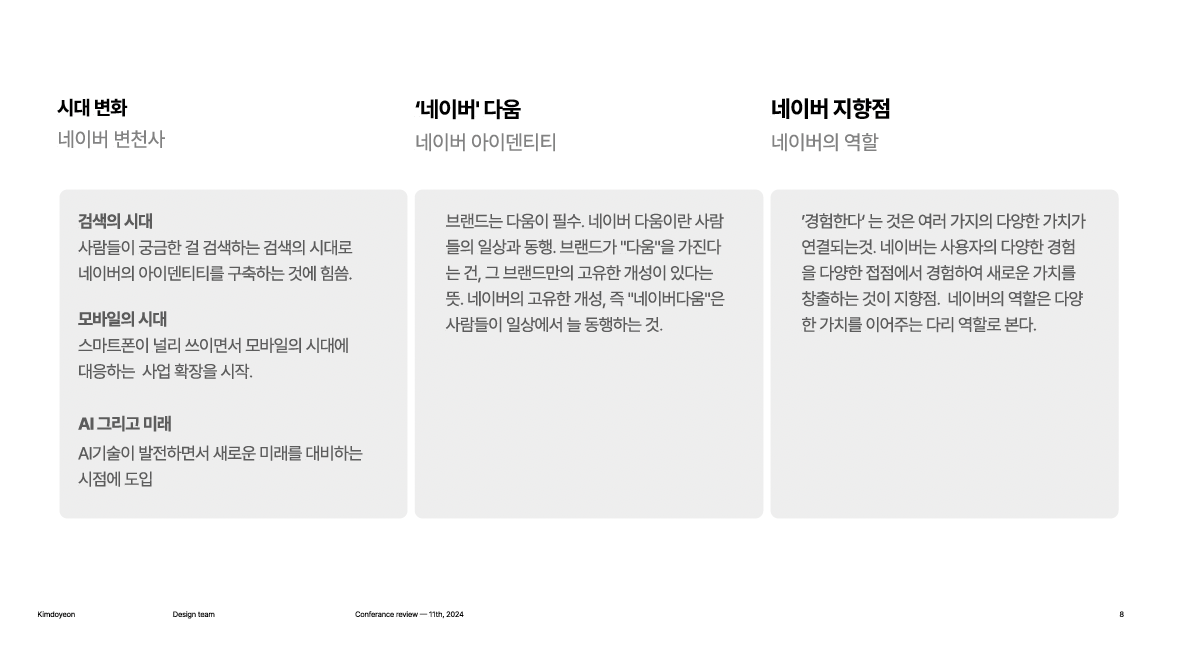 시대 변화
네이버 변천사

검색의 시대
사람들이 궁금한 걸 검색하는 검색의 시대로 네이버의 아이덴티티를 구축하는 것에 힘씀.

모바일의 시대
스마트폰이 널리 쓰이면서 모바일의 시대에 대응하는 사업 확장을 시작.

AI 그리고 미래
AI기술이 발전하면서 새로운 미래를 대비하는 시점에 도입

'네이버' 다움
네이버 아이덴티티

브랜드는 다움이 필수. 네이버 다움이란 사람들의 일상과 동행. 브랜드가 "다움"을 가진다는 건, 그 브랜드만의 고유한 개성이 있다는 뜻. 네이버의 고유한 개성, 즉 "네이버다움"은 사람들이 일상에서 늘 동행하는 것.

네이버 지향점
네이버의 역할

'경험한다' 는 것은 여러 가지의 다양한 가치가 연결되는것. 네이버는 사용자의 다양한 경험을 다양한 접점에서 경험하여 새로운 가치를 창출하는 것이 지향점. 네이버의 역할은 다양한 가치를 이어주는 다리 역할로 본다.

Kimdoyeon
Design team
Conferance review — 11th, 2024
8